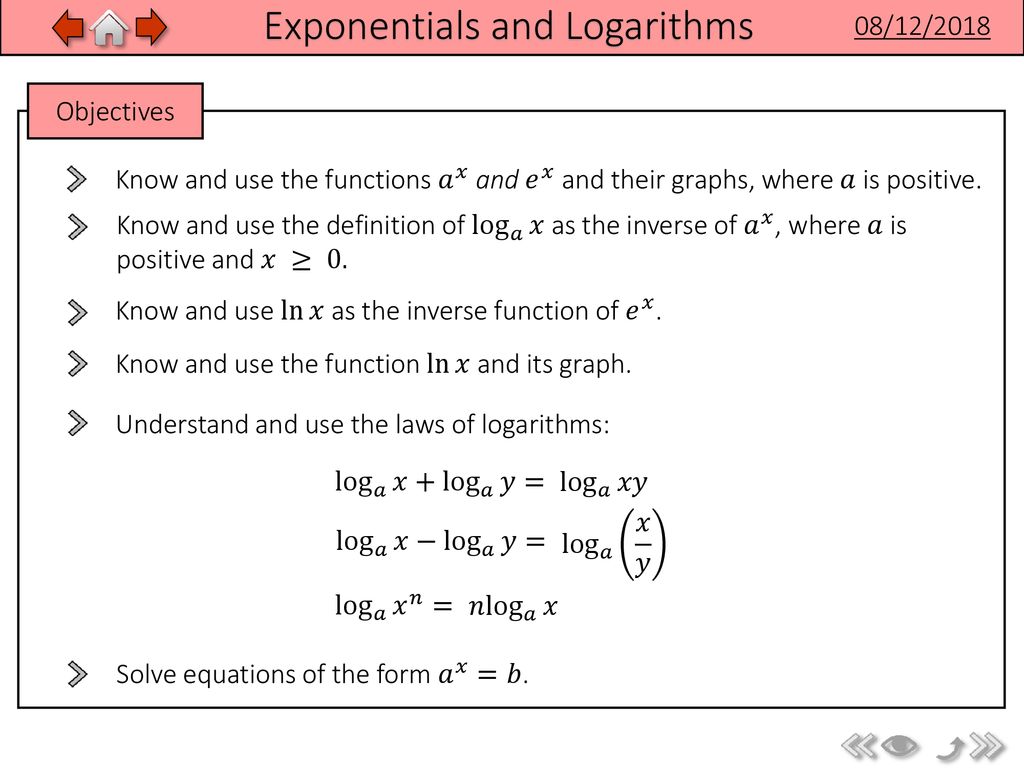 Exponentials and Logarithms

08/12/2018

Objectives

Know and use the functions $a^x$ and $e^x$ and their graphs, where $a$ is positive.

Know and use the definition of $\log_a x$ as the inverse of $a^x$, where $a$ is positive and $x \geq 0$.

Know and use $\ln x$ as the inverse function of $e^x$.

Know and use the function $\ln x$ and its graph.

Understand and use the laws of logarithms:

$\log_a x + \log_a y = \log_a xy$

$\log_a x - \log_a y = \log_a \left(\frac{x}{y}\right)$

$\log_a x^n = n\log_a x$

Solve equations of the form $a^x = b$.